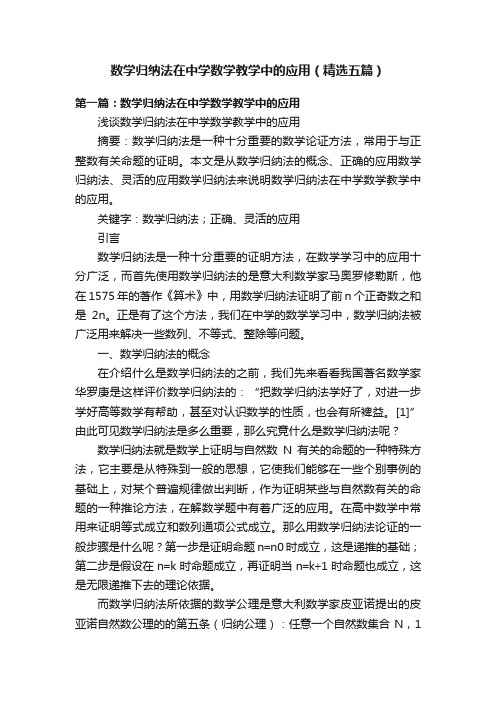 数学归纳法在中学数学教学中的应用（精选五篇）

第一篇：数学归纳法在中学数学教学中的应用

浅谈数学归纳法在中学数学教学中的应用

摘要：数学归纳法是一种十分重要的数学论证方法，常用于与正整数有关命题的证明。本文是从数学归纳法的概念、正确的应用数学归纳法、灵活的应用数学归纳法来说明数学归纳法在中学数学教学中的应用。

关键字：数学归纳法；正确、灵活的应用

引言

数学归纳法是一种十分重要的证明方法，在数学学习中的应用十分广泛，而首先使用数学归纳法的是意大利数学家马奥罗修勒斯，他在1575年的著作《算术》中，用数学归纳法证明了前n个正奇数之和是 2n。正是有了这个方法，我们在中学的数学学习中，数学归纳法被广泛用来解决一些数列、不等式、整除等问题。

一、数学归纳法的概念

在介绍什么是数学归纳法的之前，我们先来看看我国著名数学家华罗庚是这样评价数学归纳法的：“把数学归纳法学好了，对进一步学好高等数学有帮助，甚至对认识数学的性质，也会有所裨益。[1]”由此可见数学归纳法是多么重要，那么究竟什么是数学归纳法呢？

数学归纳法就是数学上证明与自然数 N 有关的命题的一种特殊方法，它主要是从特殊到一般的思想，它使我们能够在一些个别事例的基础上，对某个普遍规律做出判断，作为证明某些与自然数有关的命题的一种推论方法，在解数学题中有着广泛的应用。在高中数学中常用来证明等式成立和数列通项公式成立。那么用数学归纳法论证的一般步骤是什么呢？第一步是证明命题 n=n0 时成立，这是递推的基础；第二步是假设在 n=k 时命题成立，再证明当 n=k+1 时命题也成立，这是无限递推下去的理论依据。

而数学归纳法所依据的数学公理是意大利数学家皮亚诺提出的皮亚诺自然数公理的的第五条（归纳公理）：任意一个自然数集合 N，1